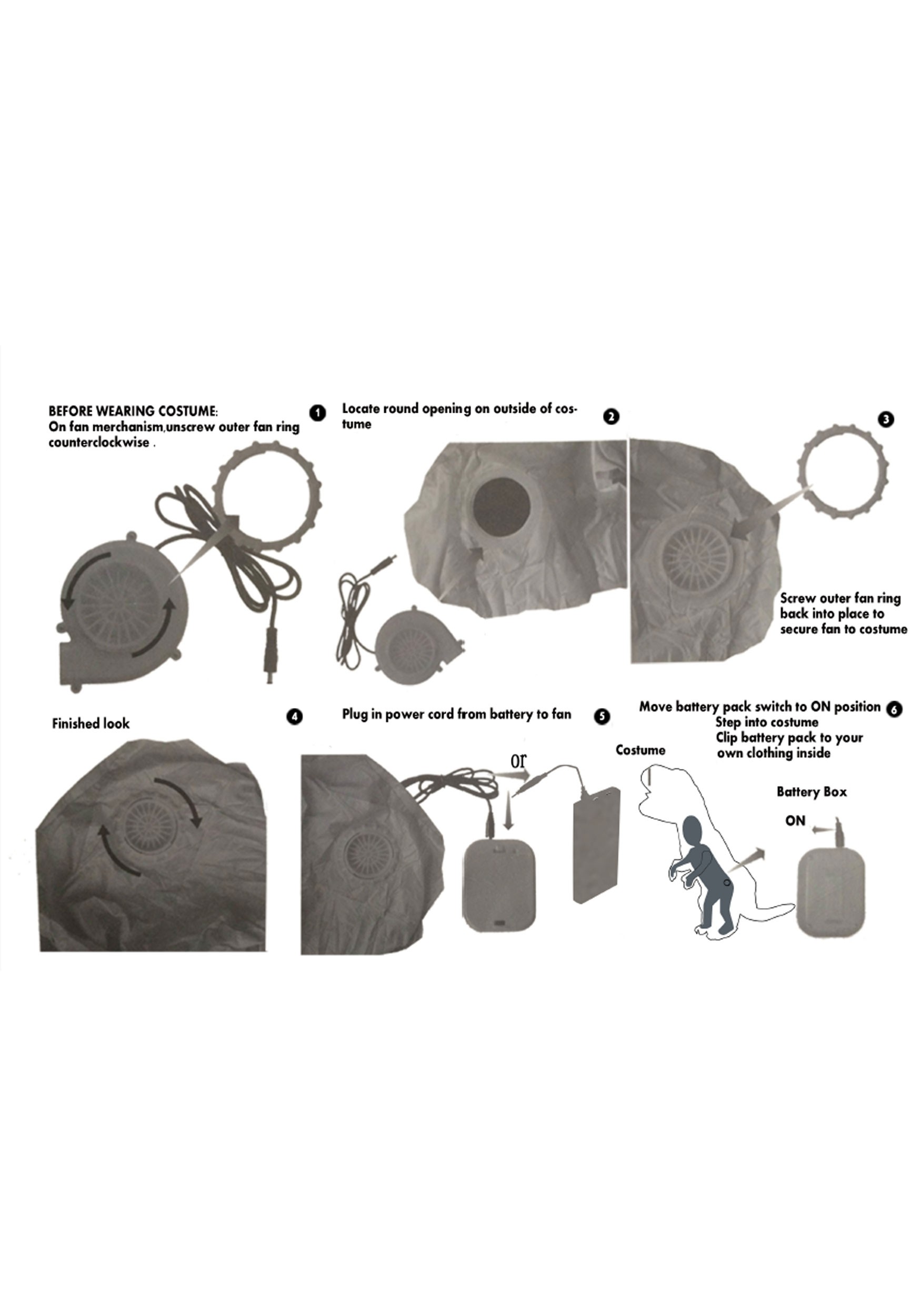 BEFORE WEARING COSTUME:
On fan merchanism,unscrew outer fan ring counterclockwise .

❶

Locate round opening on outside of costume

❷

❸

Screw outer fan ring back into place to secure fan to costume

Finished look

❹

Plug in power cord from battery to fan

❺

or

Move battery pack switch to ON position

❻

Step into costume
Clip battery pack to your own clothing inside

Costume

Battery Box

ON